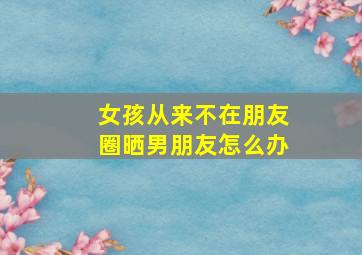 女孩从来不在朋友圈晒男朋友怎么办